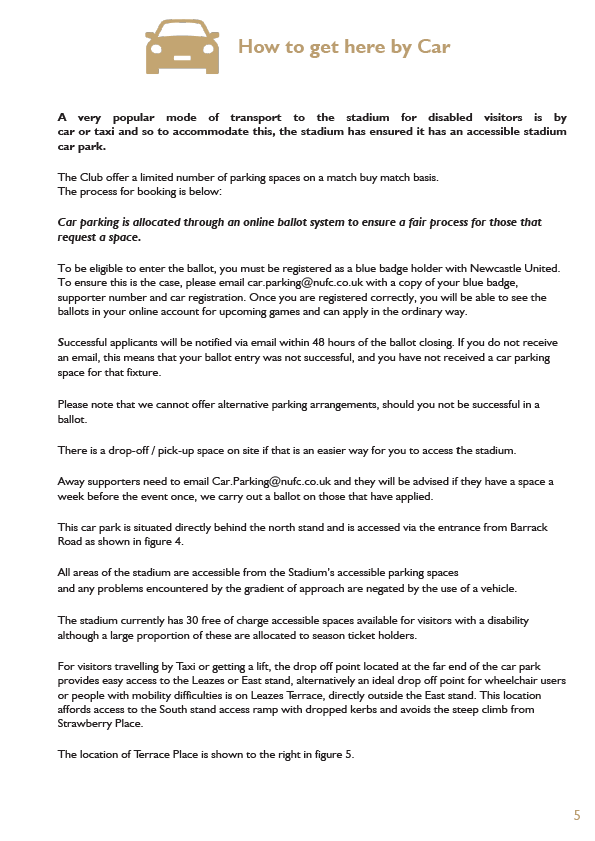 How to get here by Car

A very popular mode of transport to the stadium for disabled visitors is by car or taxi and so to accommodate this, the stadium has ensured it has an accessible stadium car park.

The Club offer a limited number of parking spaces on a match buy match basis.
The process for booking is below:

Car parking is allocated through an online ballot system to ensure a fair process for those that request a space.

To be eligible to enter the ballot, you must be registered as a blue badge holder with Newcastle United. To ensure this is the case, please email car.parking@nufc.co.uk with a copy of your blue badge, supporter number and car registration. Once you are registered correctly, you will be able to see the ballots in your online account for upcoming games and can apply in the ordinary way.

Successful applicants will be notified via email within 48 hours of the ballot closing. If you do not receive an email, this means that your ballot entry was not successful, and you have not received a car parking space for that fixture.

Please note that we cannot offer alternative parking arrangements, should you not be successful in a ballot.

There is a drop-off / pick-up space on site if that is an easier way for you to access the stadium.

Away supporters need to email Car.Parking@nufc.co.uk and they will be advised if they have a space a week before the event once, we carry out a ballot on those that have applied.

This car park is situated directly behind the north stand and is accessed via the entrance from Barrack Road as shown in figure 4.

All areas of the stadium are accessible from the Stadium's accessible parking spaces and any problems encountered by the gradient of approach are negated by the use of a vehicle.

The stadium currently has 30 free of charge accessible spaces available for visitors with a disability although a large proportion of these are allocated to season ticket holders.

For visitors travelling by Taxi or getting a lift, the drop off point located at the far end of the car park provides easy access to the Leazes or East stand, alternatively an ideal drop off point for wheelchair users or people with mobility difficulties is on Leazes Terrace, directly outside the East stand. This location affords access to the South stand access ramp with dropped kerbs and avoids the steep climb from Strawberry Place.

The location of Terrace Place is shown to the right in figure 5.

5